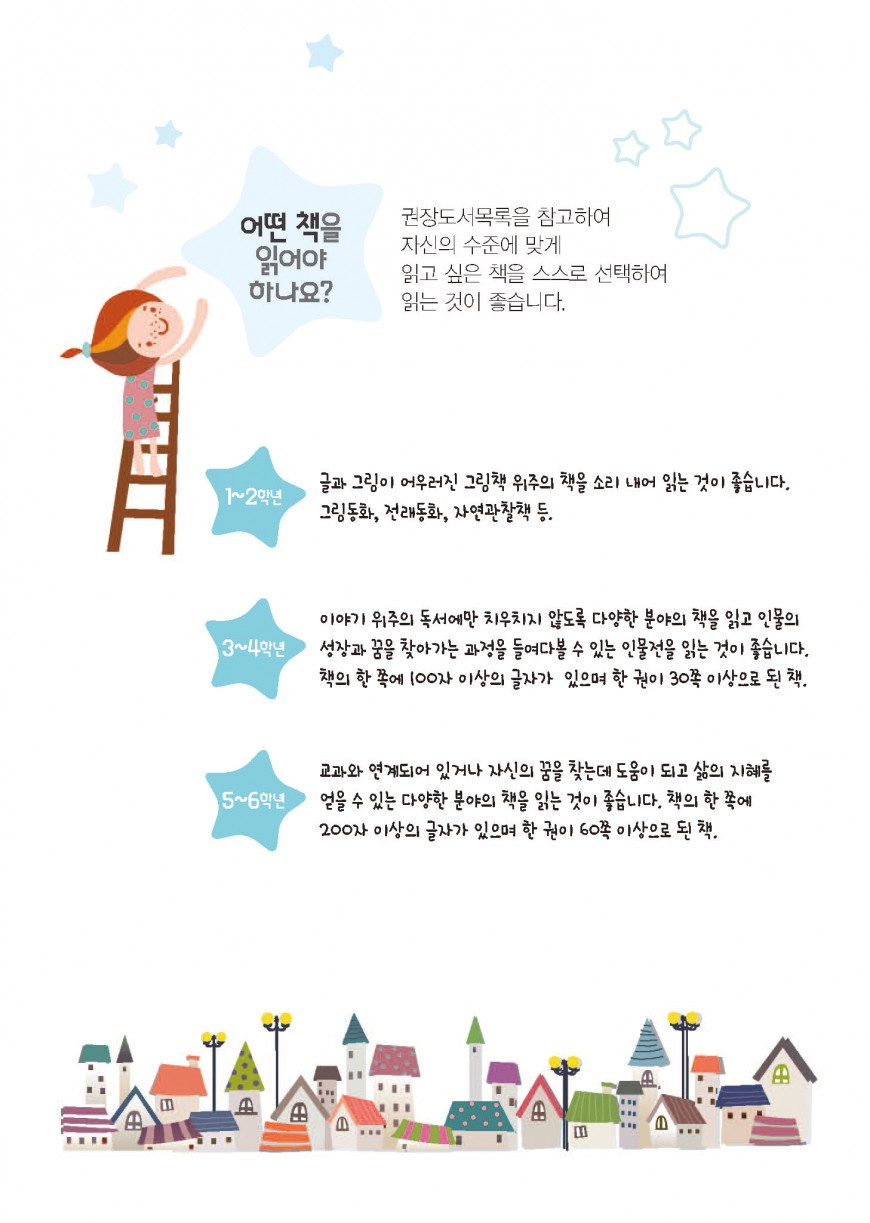 어떤 책을
읽어야
하나요?

권장도서목록을 참고하여
자신의 수준에 맞게
읽고 싶은 책을 스스로 선택하여
읽는 것이 좋습니다.

1~2학년

글과 그림이 어우러진 그림책 위주의 책을 소리 내어 읽는 것이 좋습니다.
그림동화, 전래동화, 자연관찰책 등.

3~4학년

이야기 위주의 독서에만 치우치지 않도록 다양한 분야의 책을 읽고 인물의 성장과 꿈을 찾아가는 과정을 들여다볼 수 있는 인물전을 읽는 것이 좋습니다. 책의 한 쪽에 100자 이상의 글자가 있으며 한 권이 30쪽 이상으로 된 책.

5~6학년

교과와 연계되어 있거나 자신의 꿈을 찾는데 도움이 되고 삶의 지혜를 얻을 수 있는 다양한 분야의 책을 읽는 것이 좋습니다. 책의 한 쪽에 200자 이상의 글자가 있으며 한 권이 60쪽 이상으로 된 책.